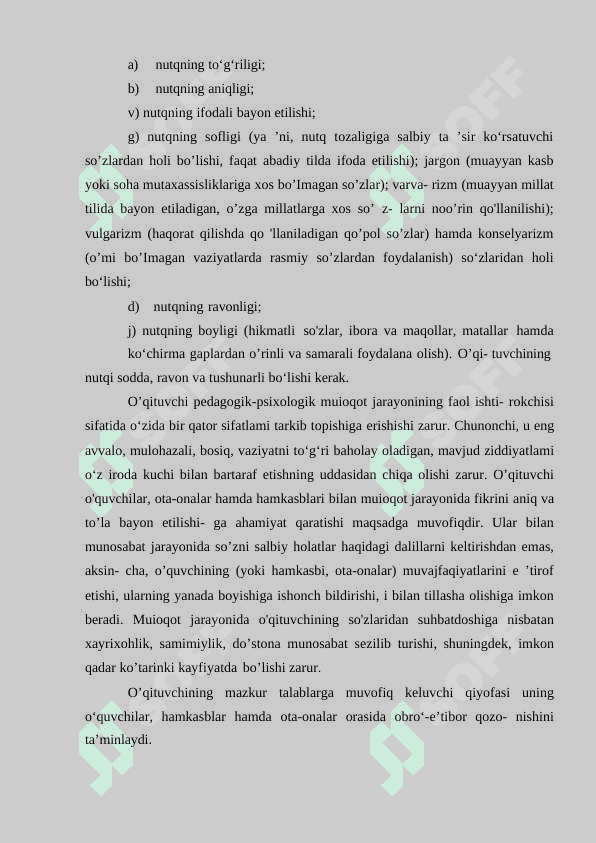 a) nutqning to‘g‘riligi;

b) nutqning aniqligi;

v) nutqning ifodali bayon etilishi;

g) nutqning sofligi (ya ’ni, nutq tozaligiga salbiy ta ’sir ko‘rsatuvchi so’zlardan holi bo’lishi, faqat abadiy tilda ifoda etilishi); jargon (muayyan kasb yoki soha mutaxassisliklariga xos bo’Imagan so’zlar); varva- rizm (muayyan millat tilida bayon etiladigan, o’zga millatlarga xos so’ z- larni noo’rin qo'llanilishi); vulgarizm (haqorat qilishda qo 'llaniladigan qo’pol so’zlar) hamda konselyarizm (o’mi bo’Imagan vaziyatlarda rasmiy so’zlardan foydalanish) so‘zlaridan holi bo‘lishi;

d) nutqning ravonligi;

j) nutqning boyligi (hikmatli so'zlar, ibora va maqollar, matallar hamda ko‘chirma gaplardan o’rinli va samarali foydalana olish). O’qi- tuvchining nutqi sodda, ravon va tushunarli bo‘lishi kerak.

O’qituvchi pedagogik-psixologik muioqot jarayonining faol ishti- rokchisi sifatida o‘zida bir qator sifatlami tarkib topishiga erishishi zarur. Chunonchi, u eng avvalo, mulohazali, bosiq, vaziyatni to‘g‘ri baholay oladigan, mavjud ziddiyatlami o‘z iroda kuchi bilan bartaraf etishning uddasidan chiqa olishi zarur. O’qituvchi o'quvchilar, ota-onalar hamda hamkasblari bilan muioqot jarayonida fikrini aniq va to’la bayon etilishi- ga ahamiyat qaratishi maqsadga muvofiqdir. Ular bilan munosabat jarayonida so’zni salbiy holatlar haqidagi dalillarni keltirishdan emas, aksin- cha, o’quvchining (yoki hamkasbi, ota-onalar) muvajfaqiyatlarini e ’tirof etishi, ularning yanada boyishiga ishonch bildirishi, i bilan tillasha olishiga imkon beradi. Muioqot jarayonida o'qituvchining so'zlaridan suhbatdoshiga nisbatan xayrixohlik, samimiylik, do’stona munosabat sezilib turishi, shuningdek, imkon qadar ko’tarinki kayfiyatda bo’lishi zarur.

O’qituvchining mazkur talablarga muvofiq keluvchi qiyofasi uning o‘quvchilar, hamkasblar hamda ota-onalar orasida obro‘-e’tibor qozo- nishini ta’minlaydi.